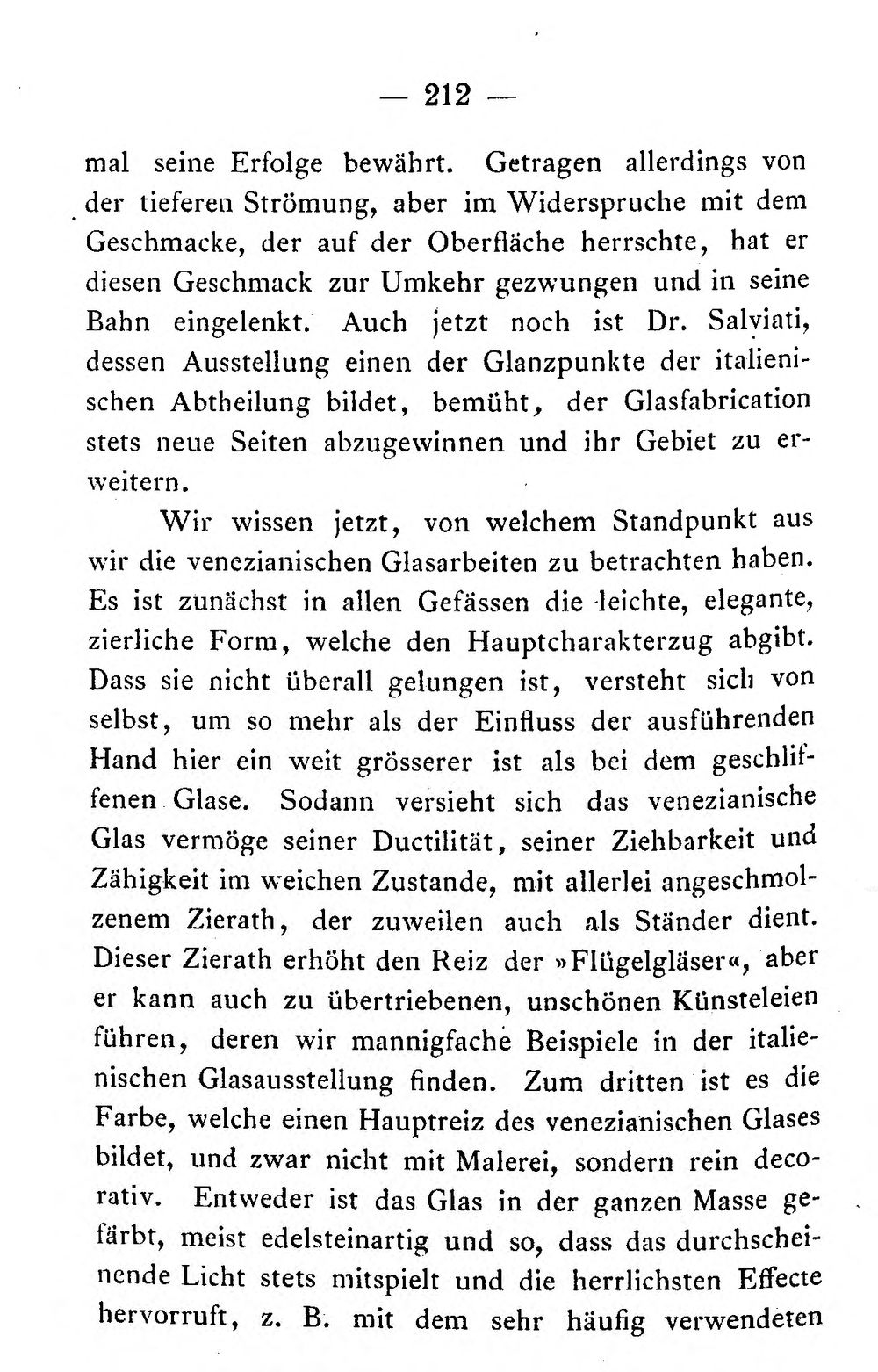 — 212 —

mal seine Erfolge bewährt. Getragen allerdings von der tieferen Strömung, aber im Widerspruche mit dem Geschmacke, der auf der Oberfläche herrschte, hat er diesen Geschmack zur Umkehr gezwungen und in seine Bahn eingelenkt. Auch jetzt noch ist Dr. Salviati, dessen Ausstellung einen der Glanzpunkte der italienischen Abtheilung bildet, bemüht, der Glasfabrication stets neue Seiten abzugewinnen und ihr Gebiet zu erweitern.

Wir wissen jetzt, von welchem Standpunkt aus wir die venezianischen Glasarbeiten zu betrachten haben. Es ist zunächst in allen Gefässen die leichte, elegante, zierliche Form, welche den Hauptcharakterzug abgibt. Dass sie nicht überall gelungen ist, versteht sich von selbst, um so mehr als der Einfluss der ausführenden Hand hier ein weit grösserer ist als bei dem geschliffenen Glase. Sodann versieht sich das venezianische Glas vermöge seiner Ductilität, seiner Ziehbarkeit und Zähigkeit im weichen Zustande, mit allerlei angeschmolzenem Zierath, der zuweilen auch als Ständer dient. Dieser Zierath erhöht den Reiz der »Flügelgläser«, aber er kann auch zu übertriebenen, unschönen Künsteleien führen, deren wir mannigfache Beispiele in der italienischen Glasausstellung finden. Zum dritten ist es die Farbe, welche einen Hauptreiz des venezianischen Glases bildet, und zwar nicht mit Malerei, sondern rein decorativ. Entweder ist das Glas in der ganzen Masse gefärbt, meist edelsteinartig und so, dass das durchscheinende Licht stets mitspielt und die herrlichsten Effecte hervorruft, z. B. mit dem sehr häufig verwendeten